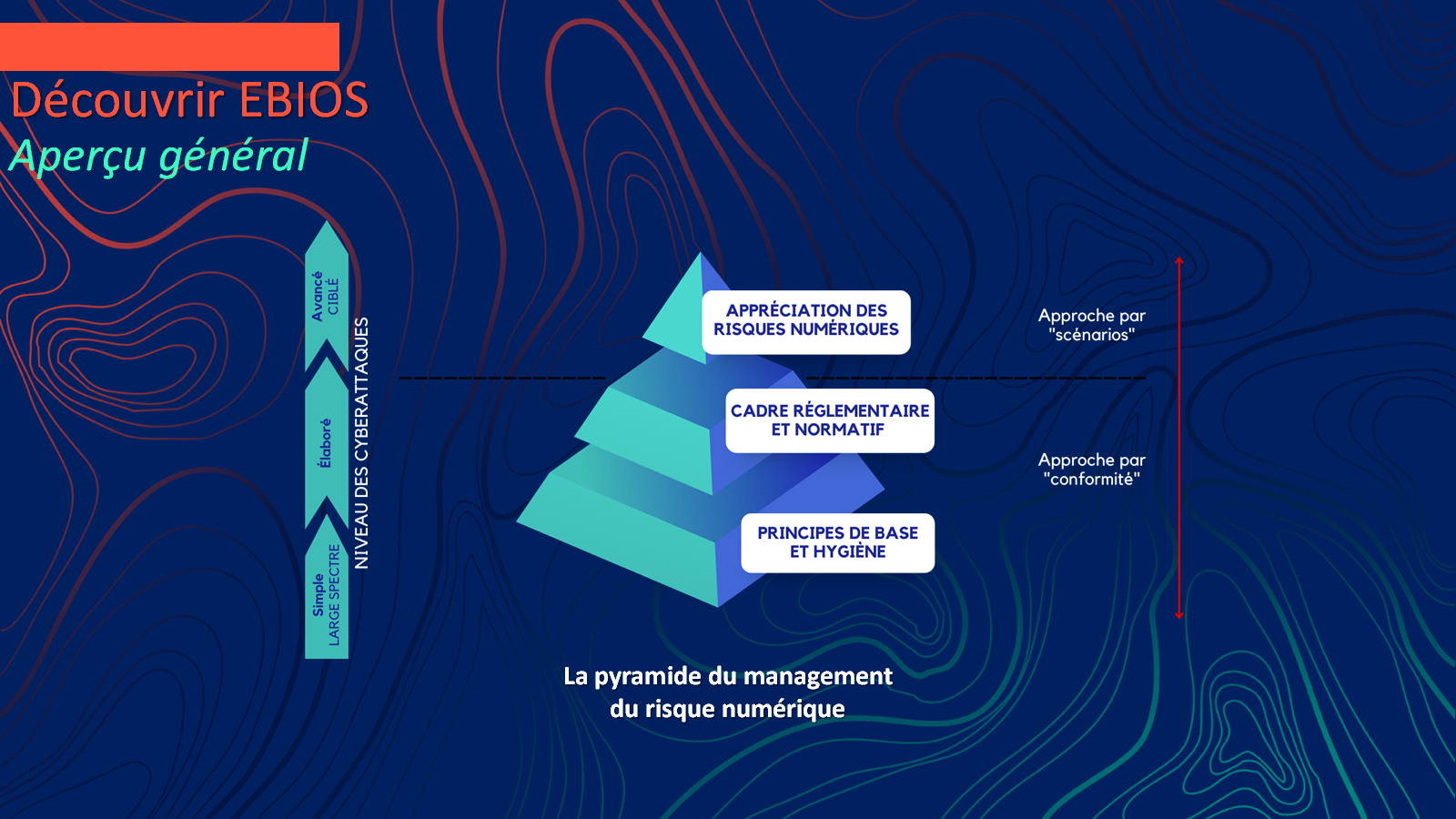 Découvrir EBIOS
Aperçu général

Avancé
CIBLÉ

Élaboré

Simple
LARGE SPECTRE

NIVEAU DES CYBERATTAQUES

APPRÉCIATION DES RISQUES NUMÉRIQUES

CADRE RÉGLEMENTAIRE ET NORMATIF

PRINCIPES DE BASE ET HYGIÈNE

Approche par "scénarios"

Approche par "conformité"

La pyramide du management du risque numérique